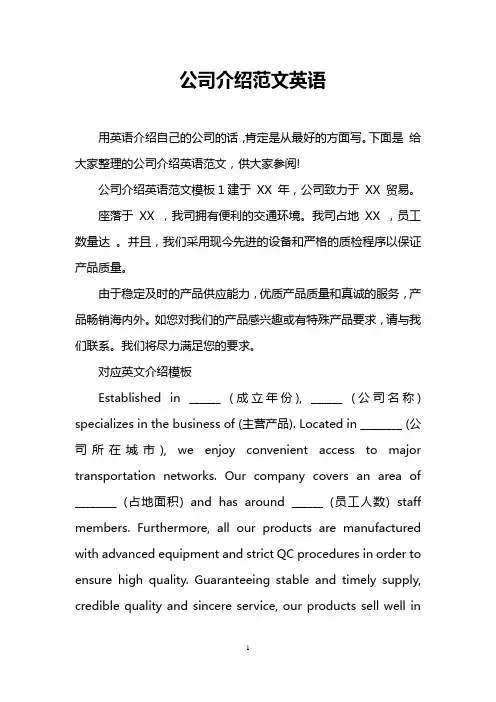 公司介绍范文英语

用英语介绍自己的公司的话，肯定是从最好的方面写。下面是 给大家整理的公司介绍英语范文，供大家参阅!

公司介绍英语范文模板 1 建于 XX 年，公司致力于 XX 贸易。

座落于 XX ，我司拥有便利的交通环境。我司占地 XX ，员工数量达 。并且，我们采用现今先进的设备和严格的质检程序以保证产品质量。

由于稳定及时的产品供应能力，优质产品质量和真诚的服务，产品畅销海内外。如您对我们的产品感兴趣或有特殊产品要求，请与我们联系。我们将尽力满足您的要求。

对应英文介绍模板

Established in _____ (成立年份), _____ (公司名称) specializes in the business of (主营产品). Located in _______ (公司所在城市), we enjoy convenient access to major transportation networks. Our company covers an area of _______ (占地面积) and has around _____ (员工人数) staff members. Furthermore, all our products are manufactured with advanced equipment and strict QC procedures in order to ensure high quality. Guaranteeing stable and timely supply, credible quality and sincere service, our products sell well in

1